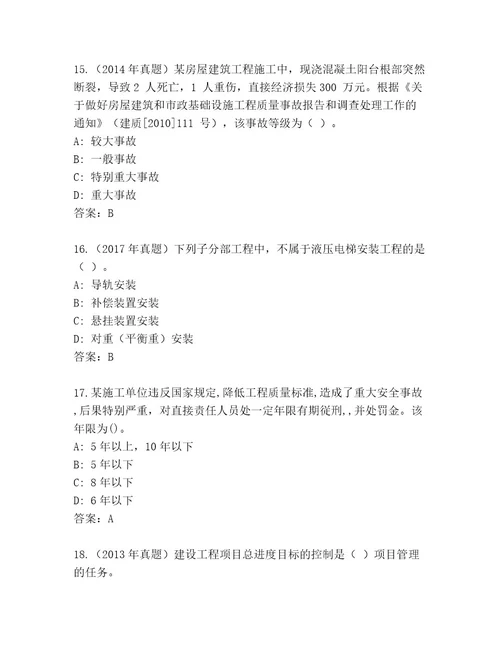 15.（2014 年真题）某房屋建筑工程施工中，现浇混凝土阳台根部突然断裂，导致 2 人死亡，1 人重伤，直接经济损失 300 万元。根据《关于做好房屋建筑和市政基础设施工程质量事故报告和调查处理工作的通知》（建质[2010]111 号），该事故等级为（ ）。
A: 较大事故
B: 一般事故
C: 特别重大事故
D: 重大事故
答案：B

16.（2017 年真题）下列子分部工程中，不属于液压电梯安装工程的是（ ）。
A: 导轨安装
B: 补偿装置安装
C: 悬挂装置安装
D: 对重（平衡重）安装
答案：B

17.某施工单位违反国家规定,降低工程质量标准,造成了重大安全事故,后果特别严重，对直接责任人员处一定年限有期徒刑,，并处罚金。该年限为()。
A: 5 年以上，10 年以下
B: 5 年以下
C: 8 年以下
D: 6 年以下
答案：A

18.（2013 年真题）建设工程项目总进度目标的控制是（ ）项目管理的任务。